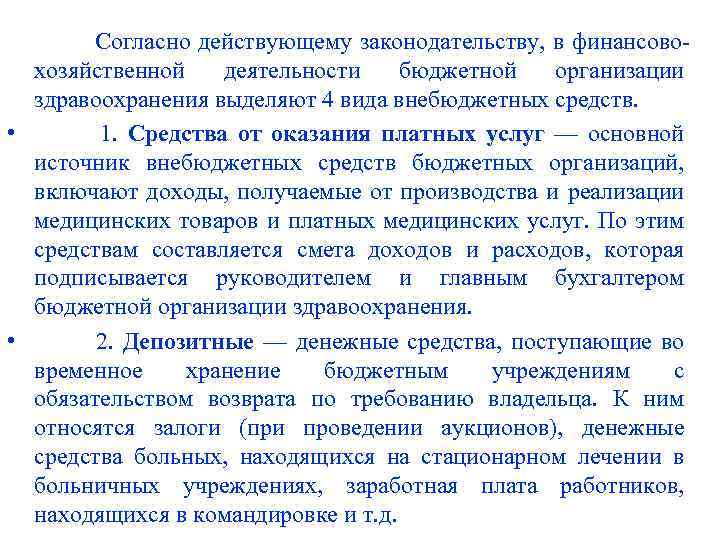 Согласно действующему законодательству, в финансово-хозяйственной деятельности бюджетной организации здравоохранения выделяют 4 вида внебюджетных средств.

• 1. Средства от оказания платных услуг — основной источник внебюджетных средств бюджетных организаций, включают доходы, получаемые от производства и реализации медицинских товаров и платных медицинских услуг. По этим средствам составляется смета доходов и расходов, которая подписывается руководителем и главным бухгалтером бюджетной организации здравоохранения.

• 2. Депозитные — денежные средства, поступающие во временное хранение бюджетным учреждениям с обязательством возврата по требованию владельца. К ним относятся залоги (при проведении аукционов), денежные средства больных, находящихся на стационарном лечении в больничных учреждениях, заработная плата работников, находящихся в командировке и т.д.